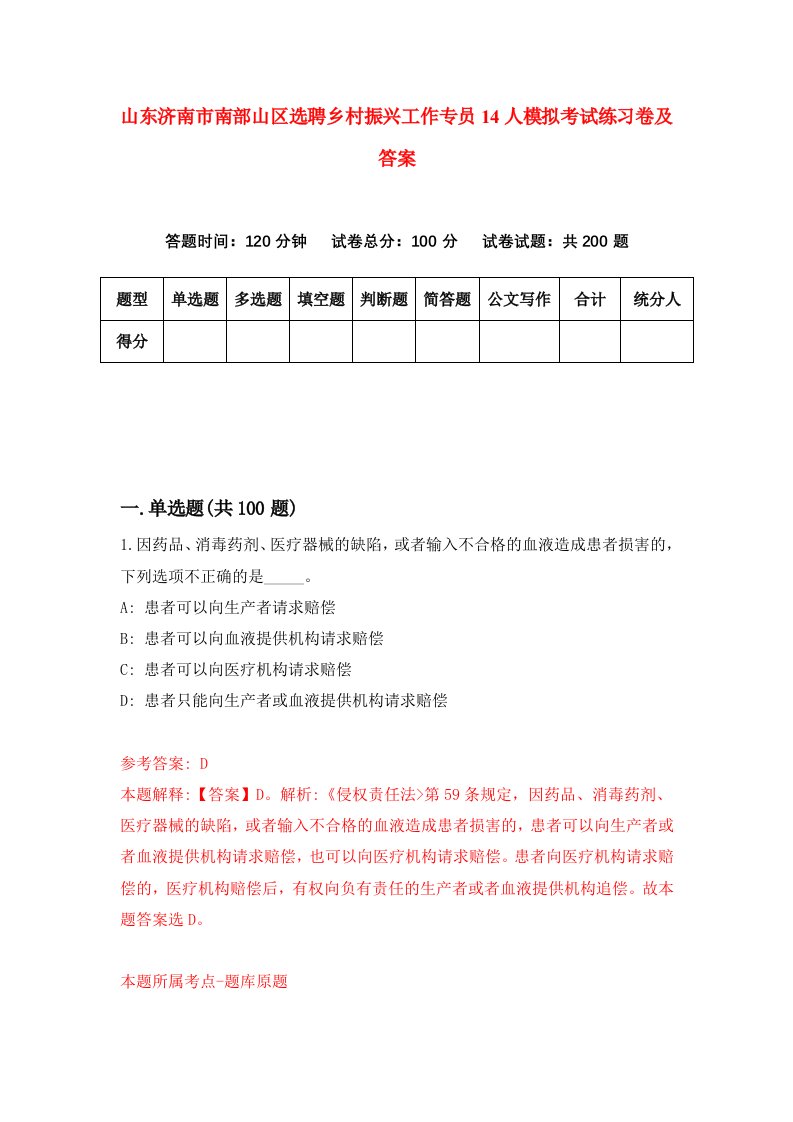 山东济南市南部山区选聘乡村振兴工作专员14人模拟考试练习卷及答案

答题时间：120分钟　试卷总分：100分　试卷试题：共200题

| 题型 | 单选题 | 多选题 | 填空题 | 判断题 | 简答题 | 公文写作 | 合计 | 统分人 |
|---|---|---|---|---|---|---|---|---|
| 得分 | | | | | | | | |

一.单选题(共100题)

1.因药品、消毒药剂、医疗器械的缺陷，或者输入不合格的血液造成患者损害的，下列选项不正确的是_____。

A: 患者可以向生产者请求赔偿

B: 患者可以向血液提供机构请求赔偿

C: 患者可以向医疗机构请求赔偿

D: 患者只能向生产者或血液提供机构请求赔偿

参考答案: D

本题解释:【答案】D。解析:《侵权责任法>第59条规定，因药品、消毒药剂、医疗器械的缺陷，或者输入不合格的血液造成患者损害的，患者可以向生产者或者血液提供机构请求赔偿，也可以向医疗机构请求赔偿。患者向医疗机构请求赔偿的，医疗机构赔偿后，有权向负有责任的生产者或者血液提供机构追偿。故本题答案选D。

本题所属考点-题库原题